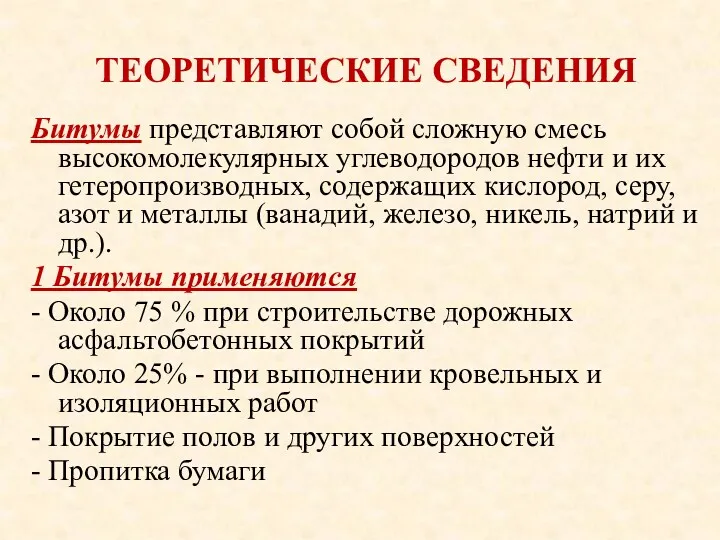 ТЕОРЕТИЧЕСКИЕ СВЕДЕНИЯ

Битумы представляют собой сложную смесь высокомолекулярных углеводородов нефти и их гетеропроизводных, содержащих кислород, серу, азот и металлы (ванадий, железо, никель, натрий и др.).

1 Битумы применяются

- Около 75 % при строительстве дорожных асфальтобетонных покрытий

- Около 25% - при выполнении кровельных и изоляционных работ

- Покрытие полов и других поверхностей

- Пропитка бумаги